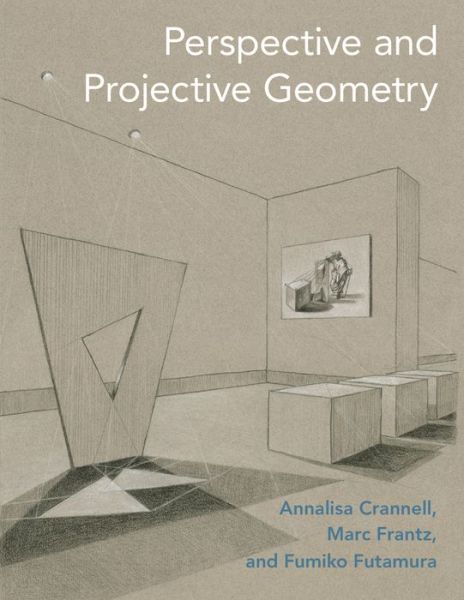 Perspective and Projective Geometry

Annalisa Crannell,
Marc Frantz,
and Fumiko Futamura